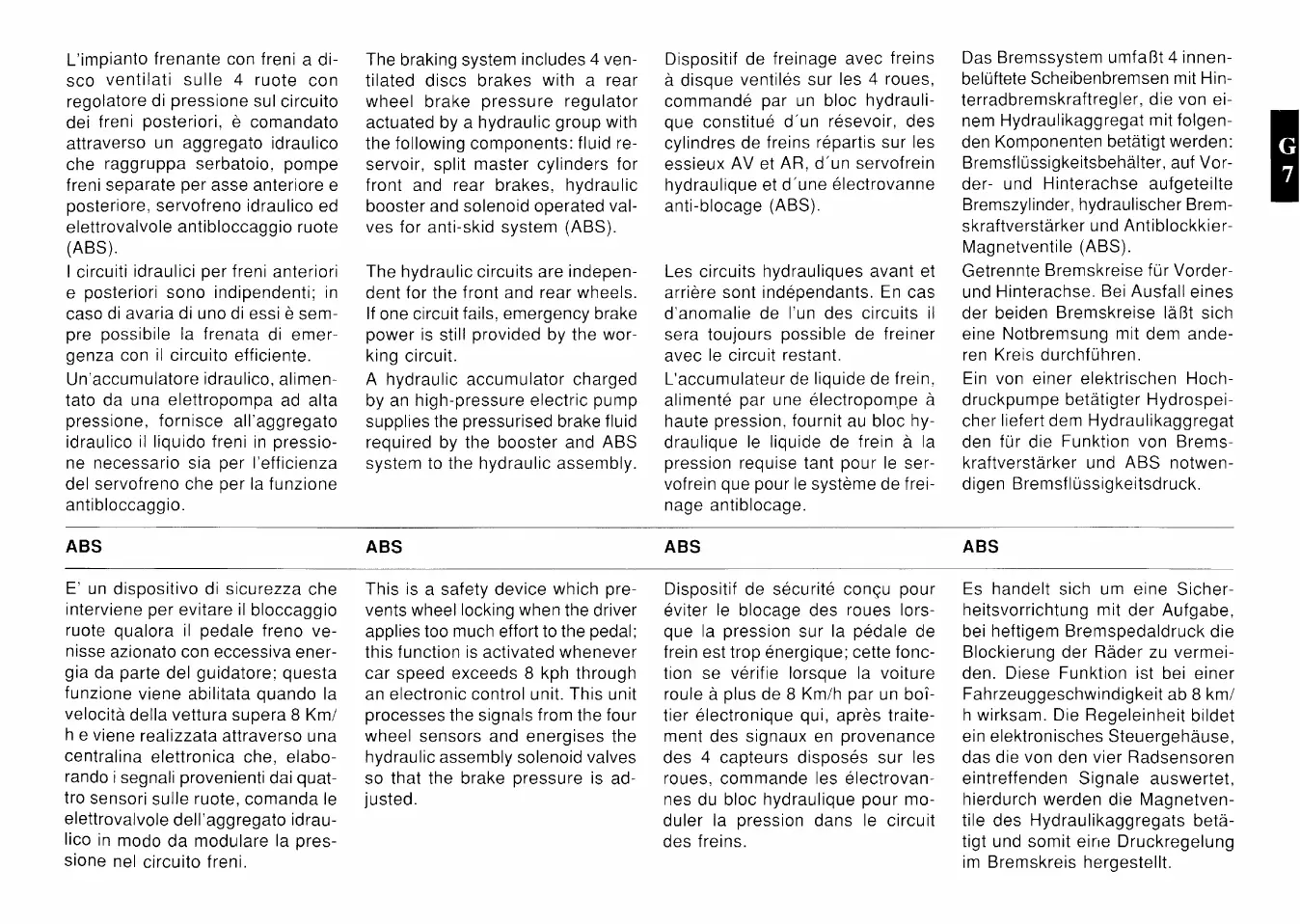 L'impianto frenante con freni a disco ventilati sulle 4 ruote con regolatore di pressione sul circuito dei freni posteriori, è comandato attraverso un aggregato idraulico che raggruppa serbatoio, pompe freni separate per asse anteriore e posteriore, servofreno idraulico ed elettrovalvole antibloccaggio ruote (ABS).
I circuiti idraulici per freni anteriori e posteriori sono indipendenti; in caso di avaria di uno di essi è sempre possibile la frenata di emergenza con il circuito efficiente.
Un'accumulatore idraulico, alimentato da una elettropompa ad alta pressione, fornisce all'aggregato idraulico il liquido freni in pressione necessario sia per l'efficienza del servofreno che per la funzione antibloccaggio.

ABS

E' un dispositivo di sicurezza che interviene per evitare il bloccaggio ruote qualora il pedale freno venisse azionato con eccessiva energia da parte del guidatore; questa funzione viene abilitata quando la velocità della vettura supera 8 Km/h e viene realizzata attraverso una centralina elettronica che, elaborando i segnali provenienti dai quattro sensori sulle ruote, comanda le elettrovalvole dell'aggregato idraulico in modo da modulare la pressione nel circuito freni.

The braking system includes 4 ventilated discs brakes with a rear wheel brake pressure regulator actuated by a hydraulic group with the following components: fluid reservoir, split master cylinders for front and rear brakes, hydraulic booster and solenoid operated valves for anti-skid system (ABS).

The hydraulic circuits are independent for the front and rear wheels. If one circuit fails, emergency brake power is still provided by the working circuit.
A hydraulic accumulator charged by an high-pressure electric pump supplies the pressurised brake fluid required by the booster and ABS system to the hydraulic assembly.

ABS

This is a safety device which prevents wheel locking when the driver applies too much effort to the pedal; this function is activated whenever car speed exceeds 8 kph through an electronic control unit. This unit processes the signals from the four wheel sensors and energises the hydraulic assembly solenoid valves so that the brake pressure is adjusted.

Dispositif de freinage avec freins à disque ventilés sur les 4 roues, commandé par un bloc hydraulique constitué d'un résevoir, des cylindres de freins répartis sur les essieux AV et AR, d'un servofrein hydraulique et d'une électrovanne anti-blocage (ABS).

Les circuits hydrauliques avant et arrière sont indépendants. En cas d'anomalie de l'un des circuits il sera toujours possible de freiner avec le circuit restant.
L'accumulateur de liquide de frein, alimenté par une électropompe à haute pression, fournit au bloc hydraulique le liquide de frein à la pression requise tant pour le servofrein que pour le système de freinage antiblocage.

ABS

Dispositif de sécurité conçu pour éviter le blocage des roues lorsque la pression sur la pédale de frein est trop énergique; cette fonction se vérifie lorsque la voiture roule à plus de 8 Km/h par un boîtier électronique qui, après traitement des signaux en provenance des 4 capteurs disposés sur les roues, commande les électrovannes du bloc hydraulique pour moduler la pression dans le circuit des freins.

Das Bremssystem umfaßt 4 innenbelüftete Scheibenbremsen mit Hinterradbremskraftregler, die von einem Hydraulikaggregat mit folgenden Komponenten betätigt werden: Bremsflüssigkeitsbehälter, auf Vorder- und Hinterachse aufgeteilte Bremszylinder, hydraulischer Bremskraftverstärker und Antiblockkier-Magnetventile (ABS).
Getrennte Bremskreise für Vorder- und Hinterachse. Bei Ausfall eines der beiden Bremskreise läßt sich eine Notbremsung mit dem anderen Kreis durchführen.
Ein von einer elektrischen Hochdruckpumpe betätigter Hydrospeicher liefert dem Hydraulikaggregat den für die Funktion von Bremskraftverstärker und ABS notwendigen Bremsflüssigkeitsdruck.

ABS

Es handelt sich um eine Sicherheitsvorrichtung mit der Aufgabe, bei heftigem Bremspedaldruck die Blockierung der Räder zu vermeiden. Diese Funktion ist bei einer Fahrzeuggeschwindigkeit ab 8 km/h wirksam. Die Regeleinheit bildet ein elektronisches Steuergehäuse, das die von den vier Radsensoren eintreffenden Signale auswertet, hierdurch werden die Magnetventile des Hydraulikaggregats betätigt und somit eine Druckregelung im Bremskreis hergestellt.

G
7